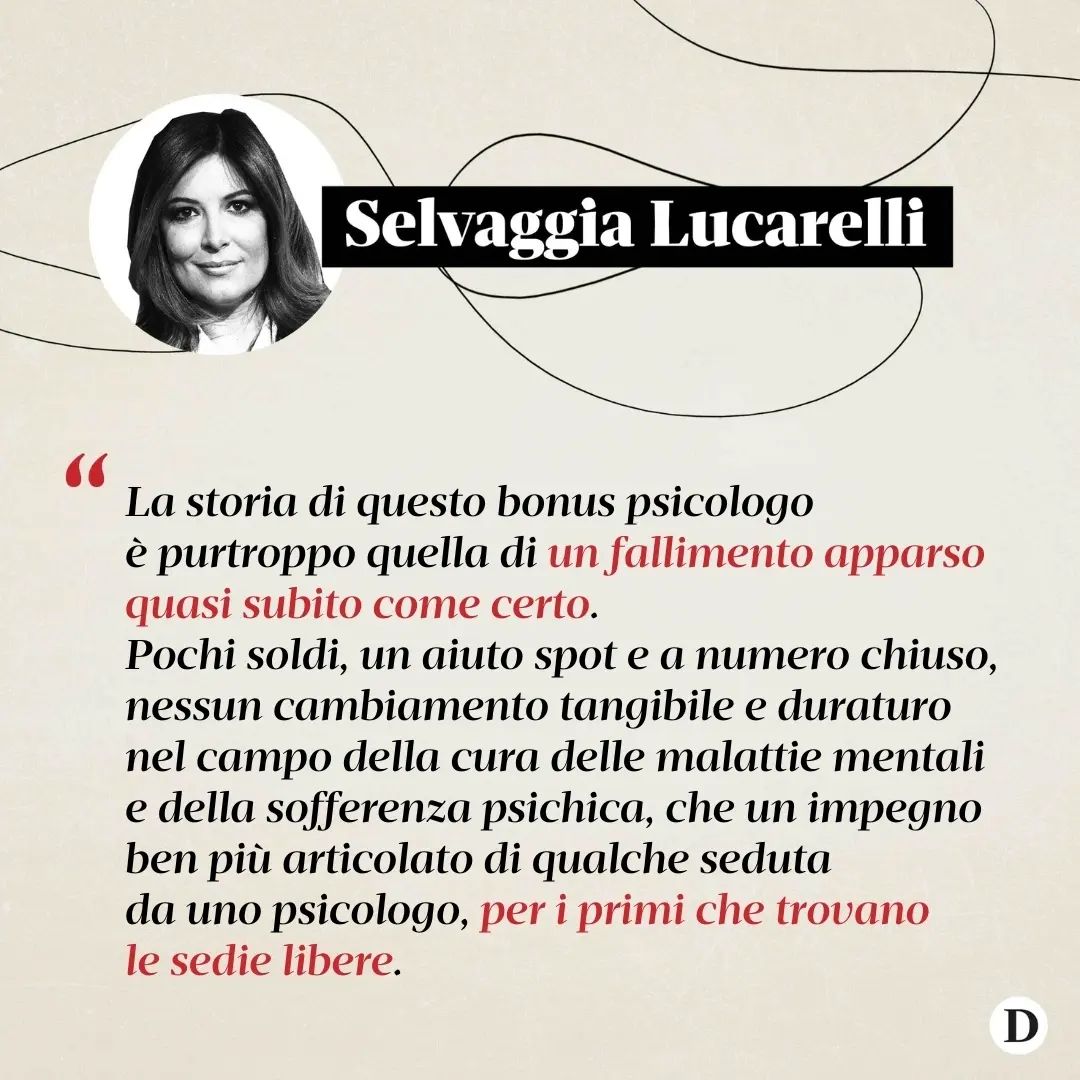 Selvaggia Lucarelli

“ La storia di questo bonus psicologo è purtroppo quella di un fallimento apparso quasi subito come certo.
Pochi soldi, un aiuto spot e a numero chiuso, nessun cambiamento tangibile e duraturo nel campo della cura delle malattie mentali e della sofferenza psichica, che un impegno ben più articolato di qualche seduta da uno psicologo, per i primi che trovano le sedie libere.

D